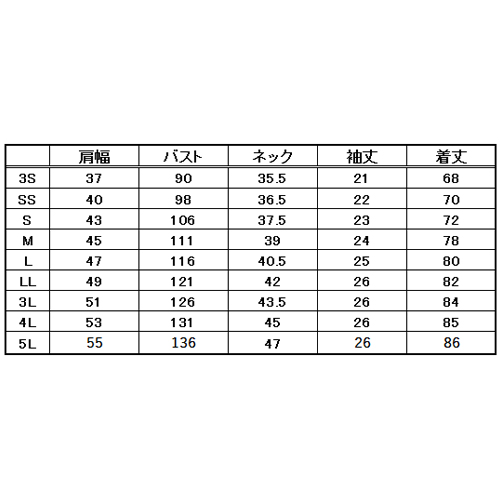 |  | 肩幅 | バスト | ネック | 袖丈 | 着丈 |
|---|---|---|---|---|---|
| 3S | 37 | 90 | 35.5 | 21 | 68 |
| SS | 40 | 98 | 36.5 | 22 | 70 |
| S | 43 | 106 | 37.5 | 23 | 72 |
| M | 45 | 111 | 39 | 24 | 78 |
| L | 47 | 116 | 40.5 | 25 | 80 |
| LL | 49 | 121 | 42 | 26 | 82 |
| 3L | 51 | 126 | 43.5 | 26 | 84 |
| 4L | 53 | 131 | 45 | 26 | 85 |
| 5L | 55 | 136 | 47 | 26 | 86 |